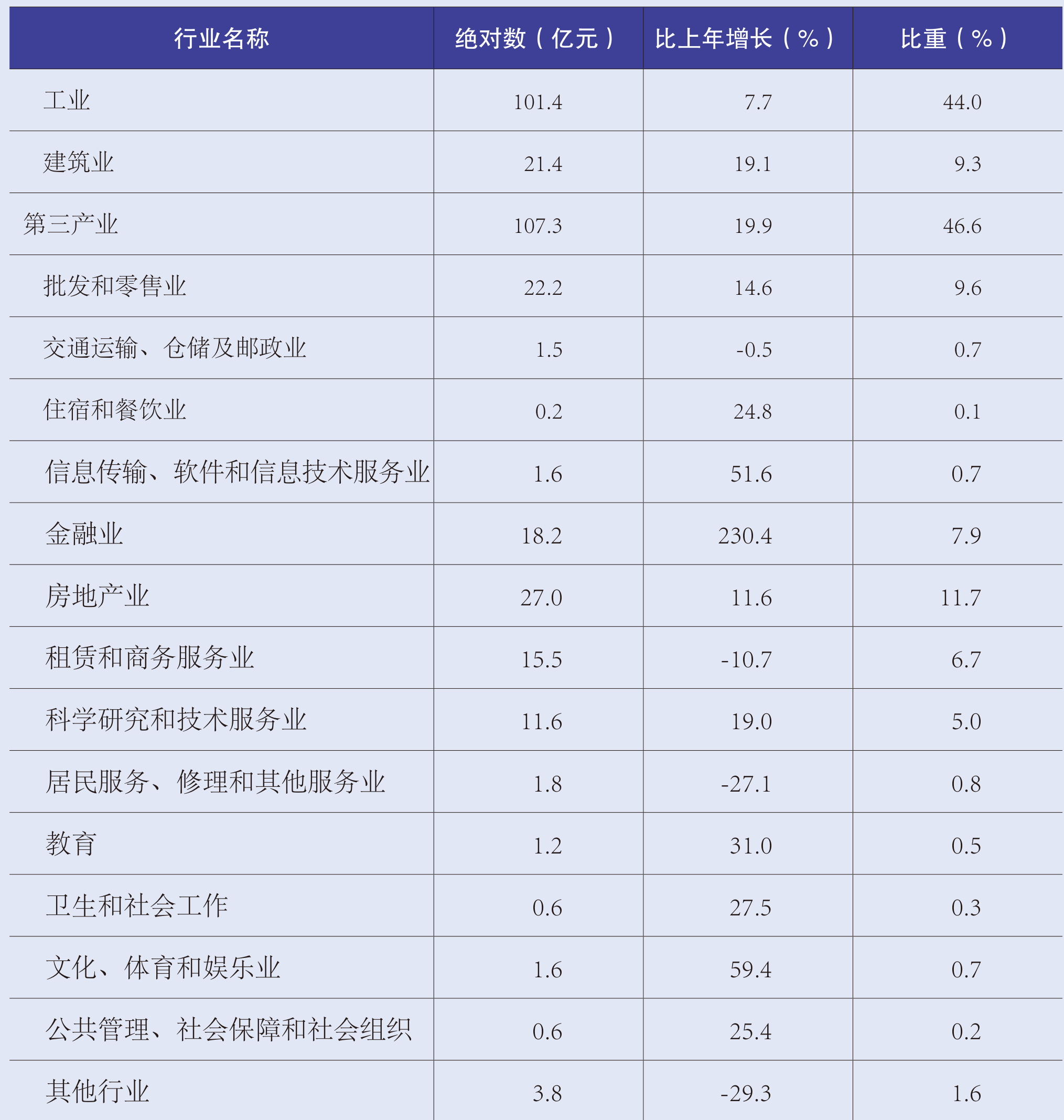 | 行业名称 | 绝对数（亿元） | 比上年增长（%） | 比重（%） |
|---|---|---|---|
| 工业 | 101.4 | 7.7 | 44.0 |
| 建筑业 | 21.4 | 19.1 | 9.3 |
| 第三产业 | 107.3 | 19.9 | 46.6 |
| 批发和零售业 | 22.2 | 14.6 | 9.6 |
| 交通运输、仓储及邮政业 | 1.5 | -0.5 | 0.7 |
| 住宿和餐饮业 | 0.2 | 24.8 | 0.1 |
| 信息传输、软件和信息技术服务业 | 1.6 | 51.6 | 0.7 |
| 金融业 | 18.2 | 230.4 | 7.9 |
| 房地产业 | 27.0 | 11.6 | 11.7 |
| 租赁和商务服务业 | 15.5 | -10.7 | 6.7 |
| 科学研究和技术服务业 | 11.6 | 19.0 | 5.0 |
| 居民服务、修理和其他服务业 | 1.8 | -27.1 | 0.8 |
| 教育 | 1.2 | 31.0 | 0.5 |
| 卫生和社会工作 | 0.6 | 27.5 | 0.3 |
| 文化、体育和娱乐业 | 1.6 | 59.4 | 0.7 |
| 公共管理、社会保障和社会组织 | 0.6 | 25.4 | 0.2 |
| 其他行业 | 3.8 | -29.3 | 1.6 |